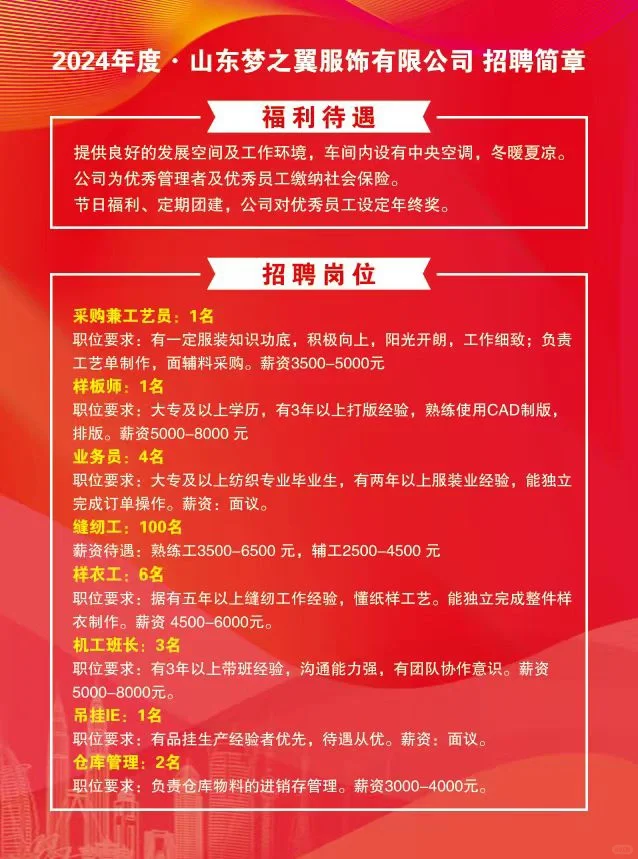 2024年度 · 山东梦之翼服饰有限公司 招聘简章

福利待遇

提供良好的发展空间及工作环境，车间内设有中央空调，冬暖夏凉。
公司为优秀管理者及优秀员工缴纳社会保险。
节日福利、定期团建，公司对优秀员工设定年终奖。

招聘岗位

采购兼工艺员：1名
职位要求：有一定服装知识功底，积极向上，阳光开朗，工作细致；负责工艺单制作，面辅料采购。薪资3500–5000元

样板师：1名
职位要求：大专及以上学历，有3年以上打版经验，熟练使用CAD制版，排版。薪资5000–8000 元

业务员：4名
职位要求：大专及以上纺织专业毕业生，有两年以上服装业经验，能独立完成订单操作。薪资：面议。

缝纫工：100名
薪资待遇：熟练工3500–6500 元，辅工2500–4500 元

样衣工：6名
职位要求：据有五年以上缝纫工作经验，懂纸样工艺。能独立完成整件样衣制作。薪资 4500–6000元。

机工班长：3名
职位要求：有3年以上带班经验，沟通能力强，有团队协作意识。薪资5000–8000元。

吊挂IE：1名
职位要求：有品挂生产经验者优先，待遇从优。薪资：面议。

仓库管理：2名
职位要求：负责仓库物料的进销存管理。薪资3000–4000元。